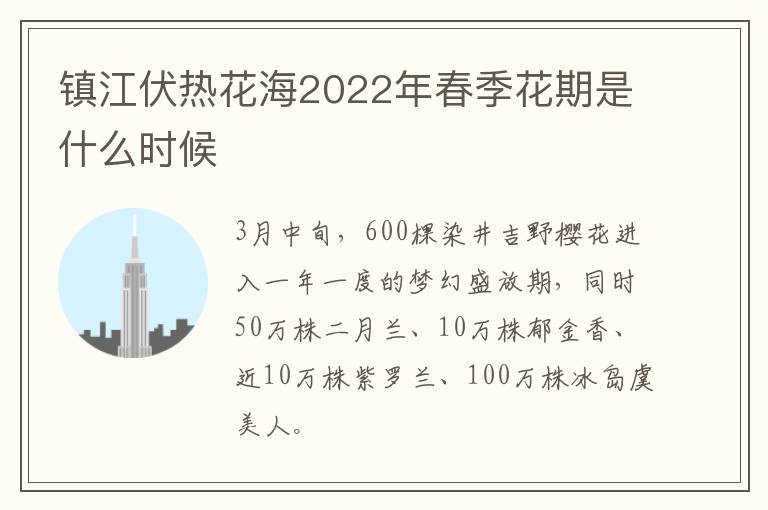 镇江伏热花海2022年春季花期是什么时候

3月中旬，600棵染井吉野樱花进入一年一度的梦幻盛放期，同时50万株二月兰、10万株郁金香、近10万株紫罗兰、100万株冰岛虞美人。